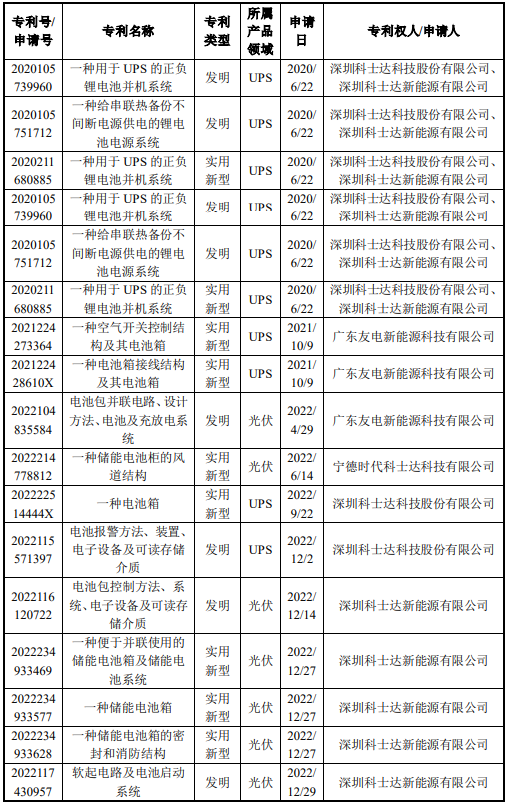 | 专利号/申请号 | 专利名称 | 专利类型 | 所属产品领域 | 申请日 | 专利权人/申请人 |
|---|---|---|---|---|---|
| 2020105739960 | 一种用于 UPS 的正负锂电池并机系统 | 发明 | UPS | 2020/6/22 | 深圳科士达科技股份有限公司、深圳科士达新能源有限公司 |
| 2020105751712 | 一种给串联热备份不间断电源供电的锂电池电源系统 | 发明 | UPS | 2020/6/22 | 深圳科士达科技股份有限公司、深圳科士达新能源有限公司 |
| 2020211680885 | 一种用于 UPS 的正负锂电池并机系统 | 实用新型 | UPS | 2020/6/22 | 深圳科士达科技股份有限公司、深圳科士达新能源有限公司 |
| 2020105739960 | 一种用于 UPS 的正负锂电池并机系统 | 发明 | UPS | 2020/6/22 | 深圳科士达科技股份有限公司、深圳科士达新能源有限公司 |
| 2020105751712 | 一种给串联热备份不间断电源供电的锂电池电源系统 | 发明 | UPS | 2020/6/22 | 深圳科士达科技股份有限公司、深圳科士达新能源有限公司 |
| 2020211680885 | 一种用于 UPS 的正负锂电池并机系统 | 实用新型 | UPS | 2020/6/22 | 深圳科士达科技股份有限公司、深圳科士达新能源有限公司 |
| 2021224273364 | 一种空气开关控制结构及其电池箱 | 实用新型 | UPS | 2021/10/9 | 广东友电新能源科技有限公司 |
| 202122428610X | 一种电池箱接线结构及其电池箱 | 实用新型 | UPS | 2021/10/9 | 广东友电新能源科技有限公司 |
| 2022104835584 | 电池包并联电路、设计方法、电池及充放电系统 | 发明 | 光伏 | 2022/4/29 | 广东友电新能源科技有限公司 |
| 2022214778812 | 一种储能电池柜的风道结构 | 实用新型 | 光伏 | 2022/6/14 | 宁德时代科士达科技有限公司 |
| 202222514444X | 一种电池箱 | 实用新型 | UPS | 2022/9/22 | 深圳科士达科技股份有限公司 |
| 2022115571397 | 电池报警方法、装置、电子设备及可读存储介质 | 发明 | UPS | 2022/12/2 | 深圳科士达科技股份有限公司 |
| 2022116120722 | 电池包控制方法、系统、电子设备及可读存储介质 | 发明 | 光伏 | 2022/12/14 | 深圳科士达新能源有限公司 |
| 2022234933469 | 一种便于并联使用的储能电池箱及储能电池系统 | 实用新型 | 光伏 | 2022/12/27 | 深圳科士达新能源有限公司 |
| 2022234933577 | 一种储能电池箱 | 实用新型 | 光伏 | 2022/12/27 | 深圳科士达新能源有限公司 |
| 2022234933628 | 一种储能电池箱的密封和消防结构 | 实用新型 | 光伏 | 2022/12/27 | 深圳科士达新能源有限公司 |
| 2022117430957 | 软起电路及电池启动系统 | 发明 | 光伏 | 2022/12/29 | 深圳科士达新能源有限公司 |